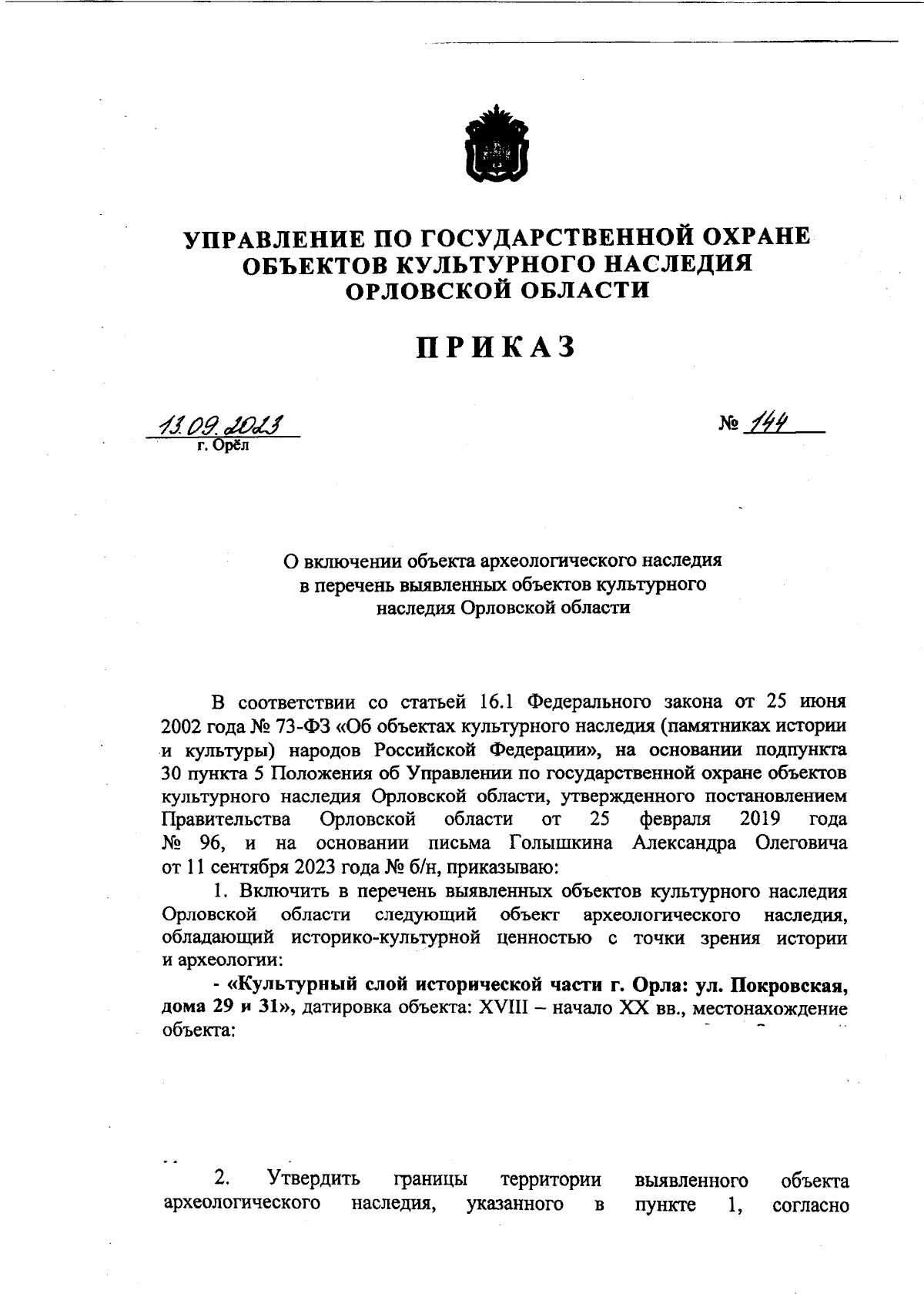 УПРАВЛЕНИЕ ПО ГОСУДАРСТВЕННОЙ ОХРАНЕ ОБЪЕКТОВ КУЛЬТУРНОГО НАСЛЕДИЯ ОРЛОВСКОЙ ОБЛАСТИ

ПРИКАЗ

13.09.2023
г. Орёл

№ 144

О включении объекта археологического наследия в перечень выявленных объектов культурного наследия Орловской области

В соответствии со статьей 16.1 Федерального закона от 25 июня 2002 года № 73-ФЗ «Об объектах культурного наследия (памятниках истории и культуры) народов Российской Федерации», на основании подпункта 30 пункта 5 Положения об Управлении по государственной охране объектов культурного наследия Орловской области, утвержденного постановлением Правительства Орловской области от 25 февраля 2019 года № 96, и на основании письма Голышкина Александра Олеговича от 11 сентября 2023 года № б/н, приказываю:

1. Включить в перечень выявленных объектов культурного наследия Орловской области следующий объект археологического наследия, обладающий историко-культурной ценностью с точки зрения истории и археологии:

- «Культурный слой исторической части г. Орла: ул. Покровская, дома 29 и 31», датировка объекта: XVIII – начало XX вв., местонахождение объекта:

2. Утвердить границы территории выявленного объекта археологического наследия, указанного в пункте 1, согласно